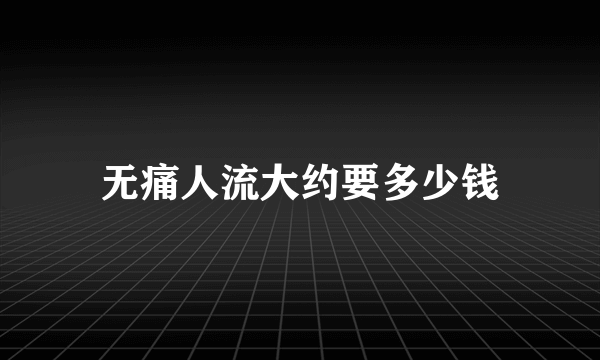 无痛人流大约要多少钱